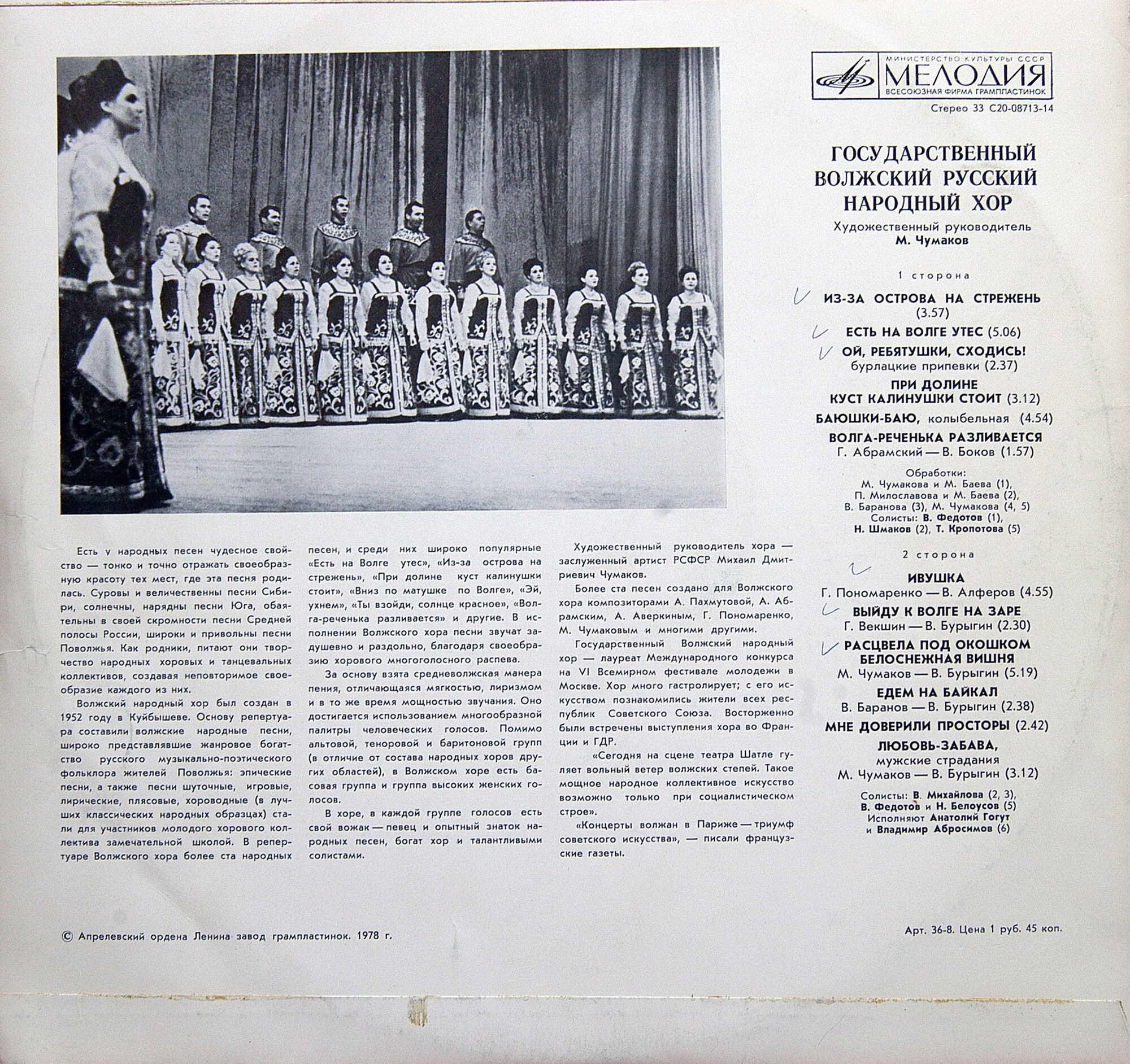 МИНИСТЕРСТВО КУЛЬТУРЫ СССР
МЕЛОДИЯ
ВСЕСОЮЗНАЯ ФИРМА ГРАМПЛАСТИНОК

Стерео 33 С20-08713-14

ГОСУДАРСТВЕННЫЙ ВОЛЖСКИЙ РУССКИЙ НАРОДНЫЙ ХОР

Художественный руководитель
М. Чумаков

1 сторона

ИЗ-ЗА ОСТРОВА НА СТРЕЖЕНЬ (3.57)

ЕСТЬ НА ВОЛГЕ УТЕС (5.06)

ОЙ, РЕБЯТУШКИ, СХОДИСЬ! бурлацкие припевки (2.37)

ПРИ ДОЛИНЕ КУСТ КАЛИНУШКИ СТОИТ (3.12)

БАЮШКИ-БАЮ, колыбельная (4.54)

ВОЛГА-РЕЧЕНЬКА РАЗЛИВАЕТСЯ
Г. Абрамский — В. Боков (1.57)

Обработки:
М. Чумакова и М. Баева (1),
П. Милославова и М. Баева (2),
В. Баранова (3), М. Чумакова (4, 5)
Солисты: В. Федотов (1),
Н. Шмаков (2), Т. Кропотова (5)

2 сторона

ИВУШКА
Г. Пономаренко — В. Алферов (4.55)

ВЫЙДУ К ВОЛГЕ НА ЗАРЕ
Г. Векшин — В. Бурыгин (2.30)

РАСЦВЕЛА ПОД ОКОШКОМ БЕЛОСНЕЖНАЯ ВИШНЯ
М. Чумаков — В. Бурыгин (5.19)

ЕДЕМ НА БАЙКАЛ
В. Баранов — В. Бурыгин (2.38)

МНЕ ДОВЕРИЛИ ПРОСТОРЫ (2.42)

ЛЮБОВЬ-ЗАБАВА,
мужские страдания
М. Чумаков — В. Бурыгин (3.12)

Солисты: В. Михайлова (2, 3),
В. Федотов и Н. Белоусов (5)
Исполняют Анатолий Гогут
и Владимир Абросимов (6)

Есть у народных песен чудесное свойство — тонко и точно отражать своеобразную красоту тех мест, где эта песня родилась. Суровы и величественны песни Сибири, солнечны, нарядны песни Юга, обаятельны в своей скромности песни Средней полосы России, широки и привольны песни Поволжья. Как родники, питают они творчество народных хоровых и танцевальных коллективов, создавая неповторимое своеобразие каждого из них.

Волжский народный хор был создан в 1952 году в Куйбышеве. Основу репертуара составили волжские народные песни, широко представлявшие жанровое богатство русского музыкально-поэтического фольклора жителей Поволжья: эпические песни, а также песни шуточные, игровые, лирические, плясовые, хороводные (в лучших классических народных образцах) стали для участников молодого хорового коллектива замечательной школой. В репертуаре Волжского хора более ста народных песен, и среди них широко популярные «Есть на Волге утес», «Из-за острова на стрежень», «При долине куст калинушки стоит», «Вниз по матушке по Волге», «Эй, ухнем», «Ты взойди, солнце красное», «Волга-реченька разливается» и другие. В исполнении Волжского хора песни звучат задушевно и раздольно, благодаря своеобразию хорового многоголосного распева.

За основу взята средневолжская манера пения, отличающаяся мягкостью, лиризмом и в то же время мощностью звучания. Оно достигается использованием многообразной палитры человеческих голосов. Помимо альтовой, теноровой и баритоновой групп (в отличие от состава народных хоров других областей), в Волжском хоре есть басовая группа и группа высоких женских голосов.

В хоре, в каждой группе голосов есть свой вожак — певец и опытный знаток народных песен, богат хор и талантливыми солистами.

Художественный руководитель хора — заслуженный артист РСФСР Михаил Дмитриевич Чумаков.

Более ста песен создано для Волжского хора композиторами А. Пахмутовой, А. Абрамским, А. Аверкиным, Г. Пономаренко, М. Чумаковым и многими другими.

Государственный Волжский народный хор — лауреат Международного конкурса на VI Всемирном фестивале молодежи в Москве. Хор много гастролирует; с его искусством познакомились жители всех республик Советского Союза. Восторженно были встречены выступления хора во Франции и ГДР.

«Сегодня на сцене театра Шатле гуляет вольный ветер волжских степей. Такое мощное народное коллективное искусство возможно только при социалистическом строе».

«Концерты волжан в Париже — триумф советского искусства», — писали французские газеты.

© Апрелевский ордена Ленина завод грампластинок. 1978 г.

Арт. 36-8. Цена 1 руб. 45 коп.